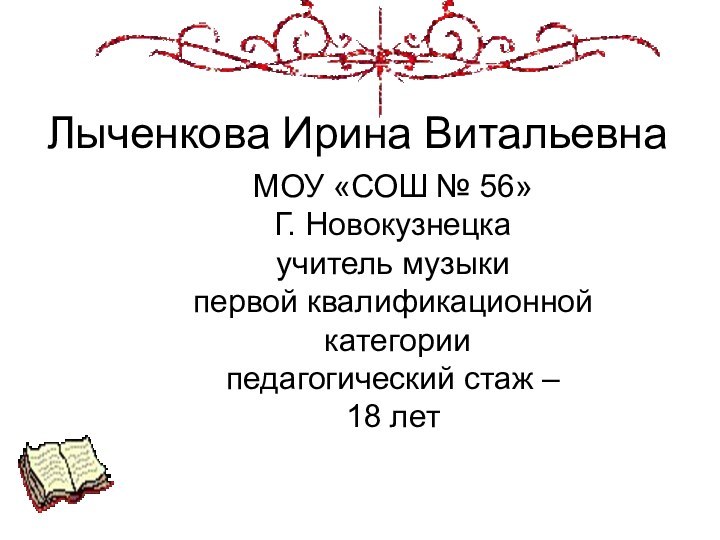 Лыченкова Ирина Витальевна

МОУ «СОШ № 56»
Г. Новокузнецка
учитель музыки
первой квалификационной категории
педагогический стаж – 18 лет